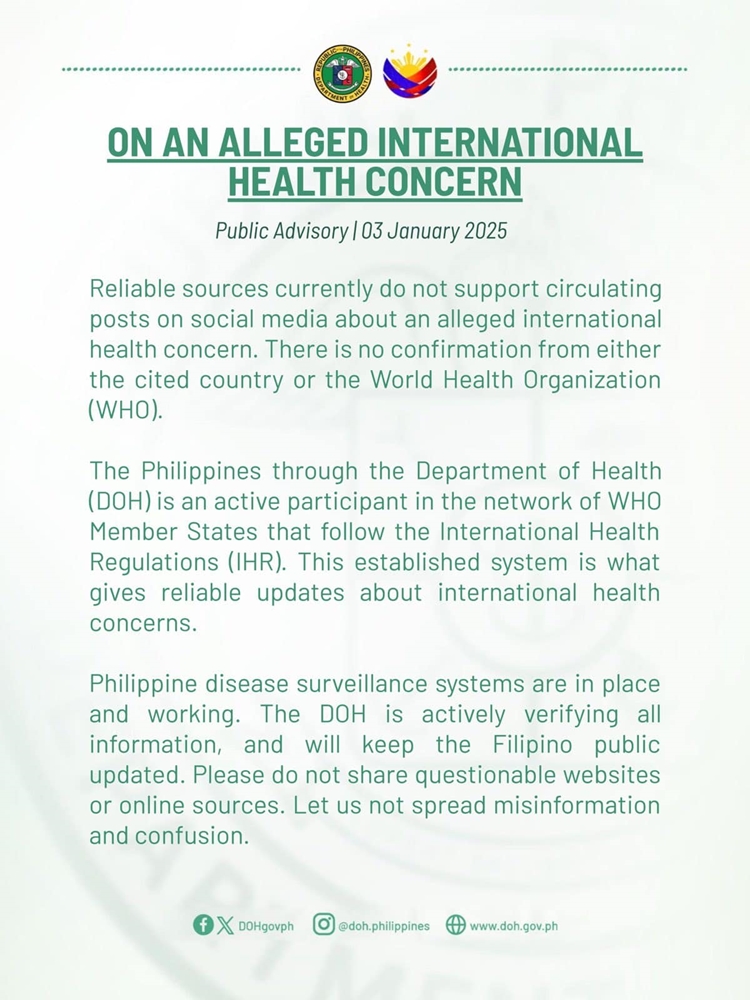 ON AN ALLEGED INTERNATIONAL HEALTH CONCERN

Public Advisory | 03 January 2025

Reliable sources currently do not support circulating posts on social media about an alleged international health concern. There is no confirmation from either the cited country or the World Health Organization (WHO).

The Philippines through the Department of Health (DOH) is an active participant in the network of WHO Member States that follow the International Health Regulations (IHR). This established system is what gives reliable updates about international health concerns.

Philippine disease surveillance systems are in place and working. The DOH is actively verifying all information, and will keep the Filipino public updated. Please do not share questionable websites or online sources. Let us not spread misinformation and confusion.

DOHgovph @doh.philippines www.doh.gov.ph